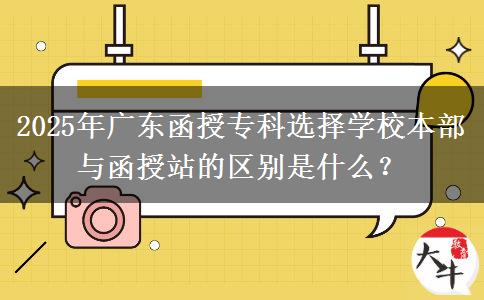 2025年广东函授专科选择学校本部与函授站的区别是什么？

大牛